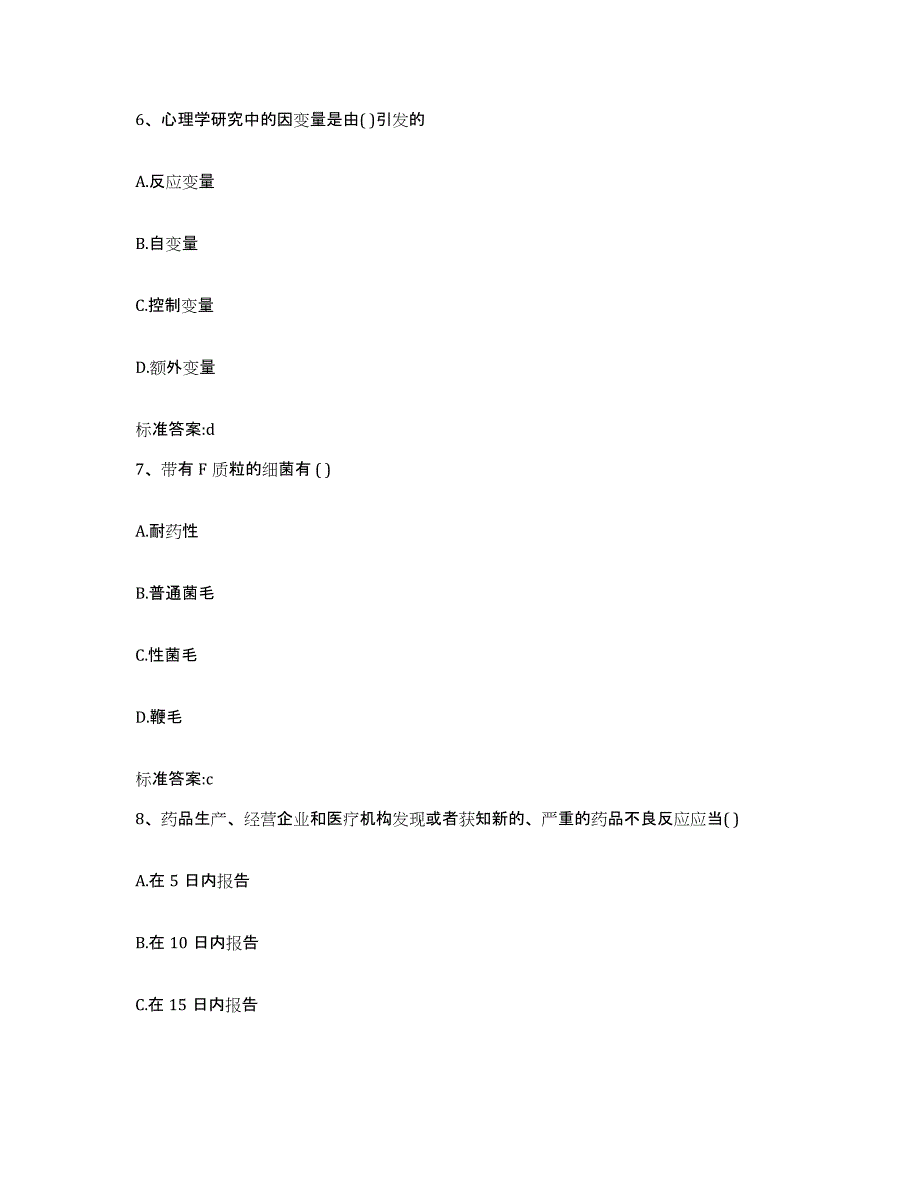 6、心理学研究中的因变量是由( )引发的

A.反应变量

B.自变量

C.控制变量

D.额外变量

标准答案:d

7、带有 F 质粒的细菌有 ( )

A.耐药性

B.普通菌毛

C.性菌毛

D.鞭毛

标准答案:c

8、药品生产、经营企业和医疗机构发现或者获知新的、严重的药品不良反应应当( )

A.在 5 日内报告

B.在 10 日内报告

C.在 15 日内报告